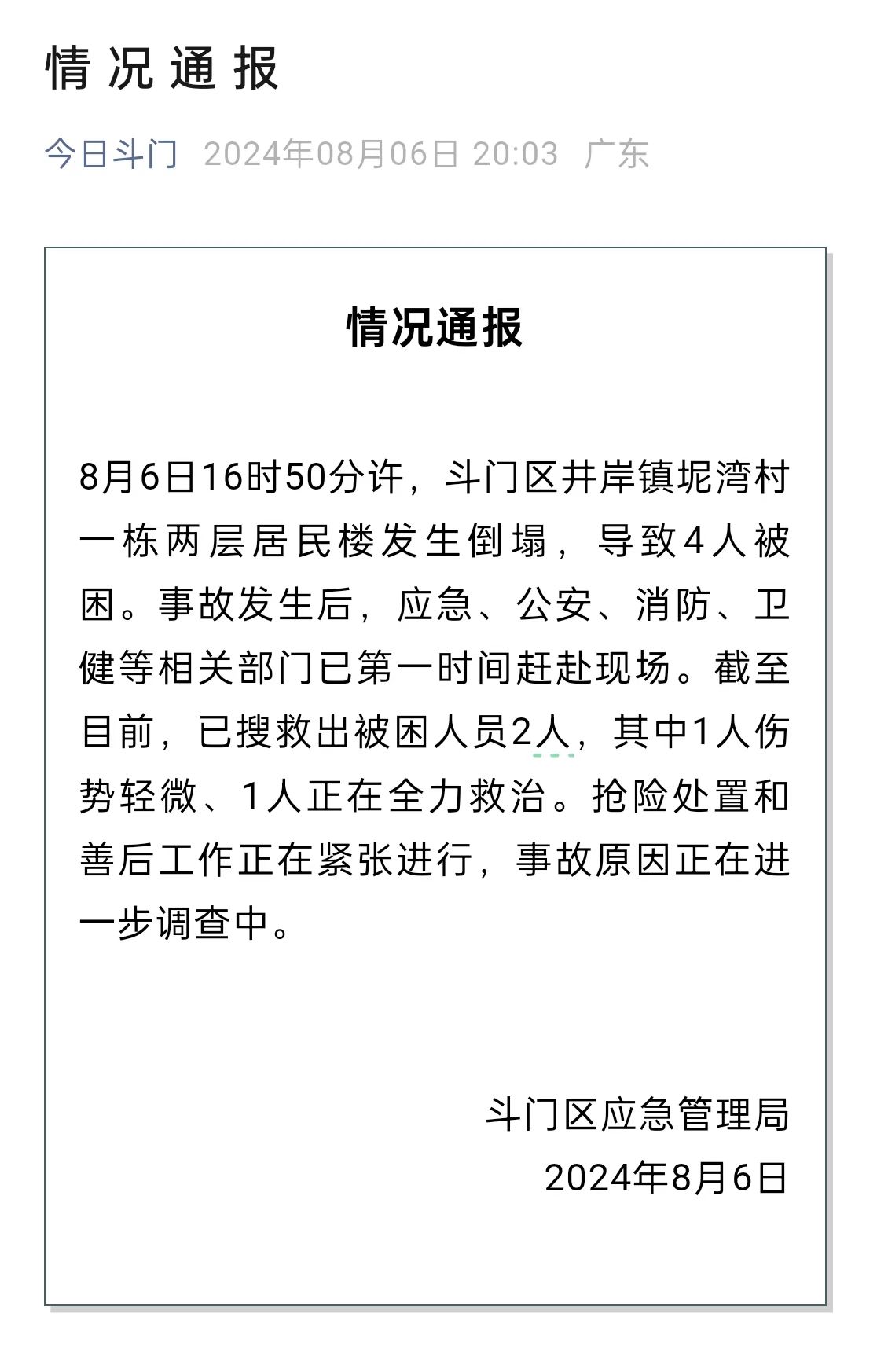 情况通报

今日斗门 2024年08月06日 20:03 广东

情况通报

8月6日16时50分许，斗门区井岸镇坭湾村一栋两层居民楼发生倒塌，导致4人被困。事故发生后，应急、公安、消防、卫健等相关部门已第一时间赶赴现场。截至目前，已搜救出被困人员2人，其中1人伤势轻微、1人正在全力救治。抢险处置和善后工作正在紧张进行，事故原因正在进一步调查中。

斗门区应急管理局
2024年8月6日